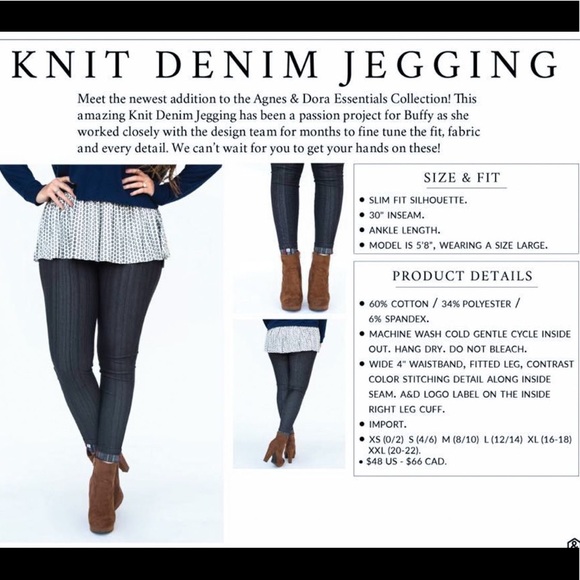 KNIT DENIM JEGGING

Meet the newest addition to the Agnes & Dora Essentials Collection! This amazing Knit Denim Jegging has been a passion project for Buffy as she worked closely with the design team for months to fine tune the fit, fabric and every detail. We can't wait for you to get your hands on these!

SIZE & FIT

• SLIM FIT SILHOUETTE.
• 30" INSEAM.
• ANKLE LENGTH.
• MODEL IS 5'8", WEARING A SIZE LARGE.

PRODUCT DETAILS

• 60% COTTON / 34% POLYESTER / 6% SPANDEX.
• MACHINE WASH COLD GENTLE CYCLE INSIDE OUT. HANG DRY. DO NOT BLEACH.
• WIDE 4" WAISTBAND, FITTED LEG, CONTRAST COLOR STITCHING DETAIL ALONG INSIDE SEAM. A&D LOGO LABEL ON THE INSIDE RIGHT LEG CUFF.
• IMPORT.
• XS (0/2) S (4/6) M (8/10) L (12/14) XL (16-18) XXL (20-22).
• $48 US - $66 CAD.